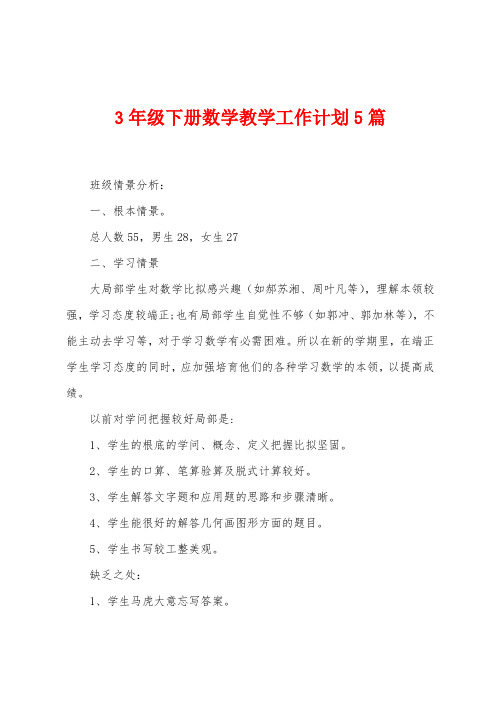 3年级下册数学教学工作计划5篇

班级情景分析:

一、根本情景。

总人数55，男生28，女生27

二、学习情景

大局部学生对数学比拟感兴趣（如郝苏湘、周叶凡等），理解本领较强，学习态度较端正;也有局部学生自觉性不够（如郭冲、郭加林等），不能主动去学习等，对于学习数学有必需困难。所以在新的学期里，在端正学生学习态度的同时，应加强培育他们的各种学习数学的本领，以提高成绩。

以前对学问把握较好局部是:

1、学生的根底的学问、概念、定义把握比拟坚固。

2、学生的口算、笔算验算及脱式计算较好。

3、学生解答文字题和应用题的思路和步骤清晰。

4、学生能很好的解答几何画图形方面的题目。

5、学生书写较工整美观。

缺乏之处:

1、学生马虎大意忘写答案。